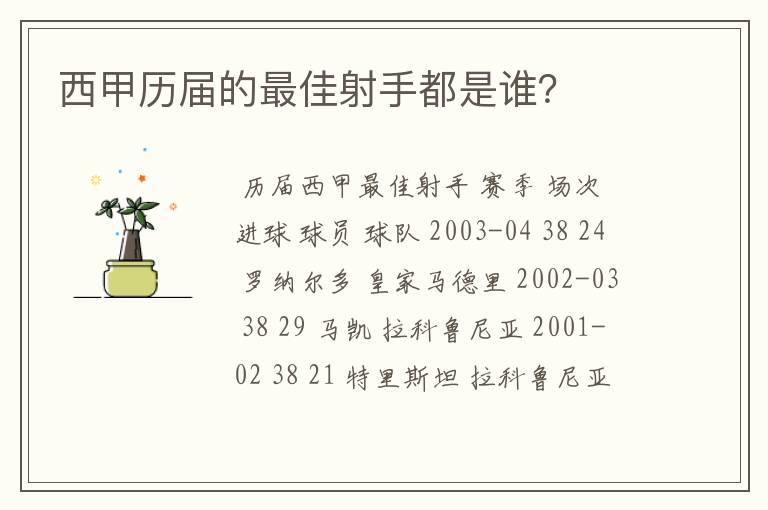 西甲历届的最佳射手都是谁?

历届西甲最佳射手 赛季 场次 进球 球员 球队 2003-04 38 24 罗纳尔多 皇家马德里 2002-03 38 29 马凯 拉科鲁尼亚 2001-02 38 21 特里斯坦 拉科鲁尼亚